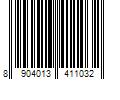 8 904013 411032